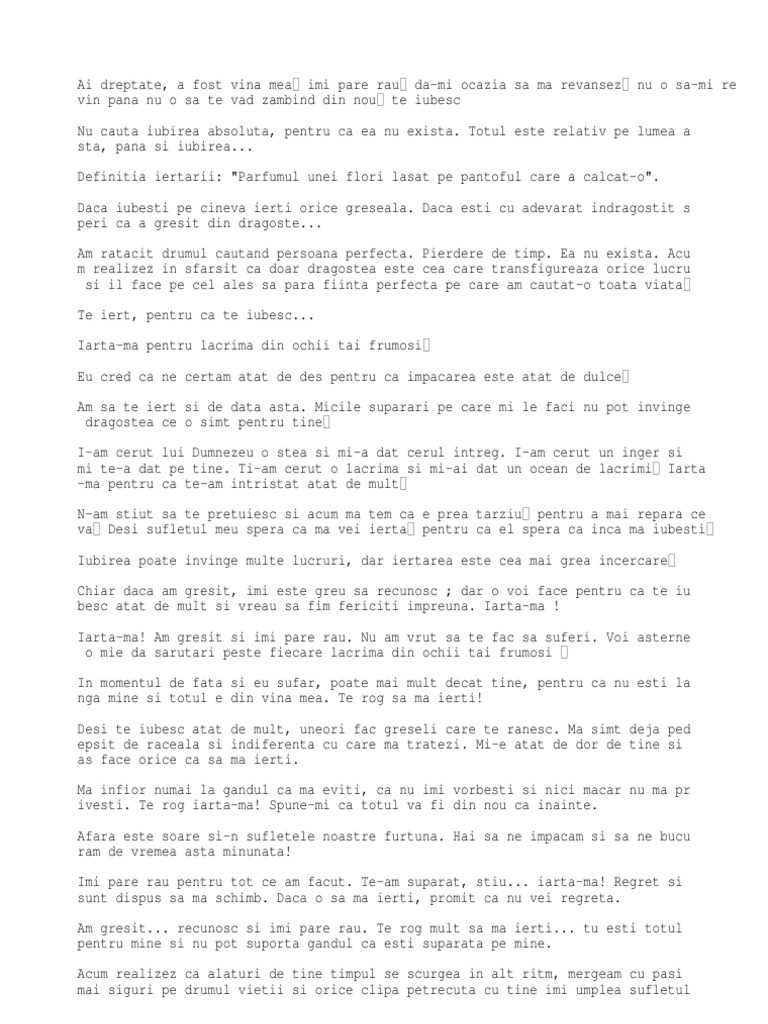 Ai dreptate, a fost vina mea□ imi pare rau□ da-mi ocazia sa ma revansez□ nu o sa-mi revin pana nu o sa te vad zambind din nou□ te iubesc

Nu cauta iubirea absoluta, pentru ca ea nu exista. Totul este relativ pe lumea asta, pana si iubirea...

Definitia iertarii: "Parfumul unei flori lasat pe pantoful care a calcat-o".

Daca iubesti pe cineva ierti orice greseala. Daca esti cu adevarat indragostit speri ca a gresit din dragoste...

Am ratacit drumul cautand persoana perfecta. Pierdere de timp. Ea nu exista. Acum realizez in sfarsit ca doar dragostea este cea care transfigureaza orice lucru si il face pe cel ales sa para fiinta perfecta pe care am cautat-o toata viata□

Te iert, pentru ca te iubesc...

Iarta-ma pentru lacrima din ochii tai frumosi□

Eu cred ca ne certam atat de des pentru ca impacarea este atat de dulce□

Am sa te iert si de data asta. Micile suparari pe care mi le faci nu pot invinge dragostea ce o simt pentru tine□

I-am cerut lui Dumnezeu o stea si mi-a dat cerul intreg. I-am cerut un inger si mi te-a dat pe tine. Ti-am cerut o lacrima si mi-ai dat un ocean de lacrimi□ Iarta-ma pentru ca te-am intristat atat de mult□

N-am stiut sa te pretuiesc si acum ma tem ca e prea tarziu□ pentru a mai repara ceva□ Desi sufletul meu spera ca ma vei ierta□ pentru ca el spera ca inca ma iubesti□

Iubirea poate invinge multe lucruri, dar iertarea este cea mai grea incercare□

Chiar daca am gresit, imi este greu sa recunosc ; dar o voi face pentru ca te iubesc atat de mult si vreau sa fim fericiti impreuna. Iarta-ma !

Iarta-ma! Am gresit si imi pare rau. Nu am vrut sa te fac sa suferi. Voi asterne o mie da sarutari peste fiecare lacrima din ochii tai frumosi □

In momentul de fata si eu sufar, poate mai mult decat tine, pentru ca nu esti langa mine si totul e din vina mea. Te rog sa ma ierti!

Desi te iubesc atat de mult, uneori fac greseli care te ranesc. Ma simt deja pedepsit de raceala si indiferenta cu care ma tratezi. Mi-e atat de dor de tine si as face orice ca sa ma ierti.

Ma infior numai la gandul ca ma eviti, ca nu imi vorbesti si nici macar nu ma privesti. Te rog iarta-ma! Spune-mi ca totul va fi din nou ca inainte.

Afara este soare si-n sufletele noastre furtuna. Hai sa ne impacam si sa ne bucuram de vremea asta minunata!

Imi pare rau pentru tot ce am facut. Te-am suparat, stiu... iarta-ma! Regret si sunt dispus sa ma schimb. Daca o sa ma ierti, promit ca nu vei regreta.

Am gresit... recunosc si imi pare rau. Te rog mult sa ma ierti... tu esti totul pentru mine si nu pot suporta gandul ca esti suparata pe mine.

Acum realizez ca alaturi de tine timpul se scurgea in alt ritm, mergeam cu pasi mai siguri pe drumul vietii si orice clipa petrecuta cu tine imi umplea sufletul